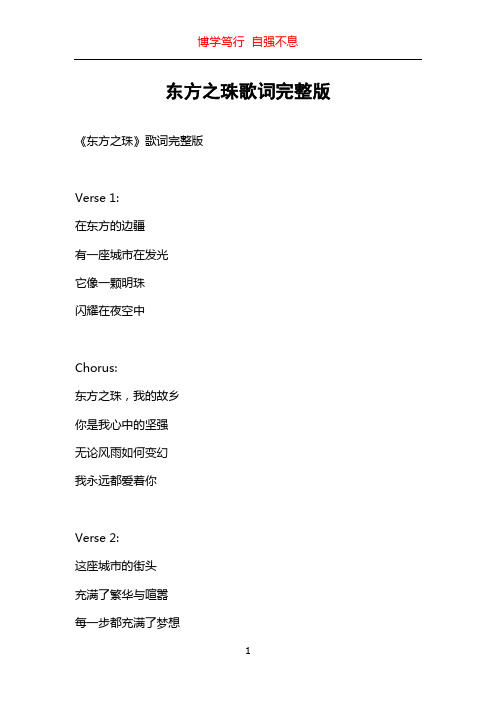 博学笃行 自强不息

东方之珠歌词完整版

《东方之珠》歌词完整版

Verse 1:

在东方的边疆

有一座城市在发光

它像一颗明珠

闪耀在夜空中

Chorus:

东方之珠，我的故乡

你是我心中的坚强

无论风雨如何变幻

我永远都爱着你

Verse 2:

这座城市的街头

充满了繁华与喧嚣

每一步都充满了梦想

1